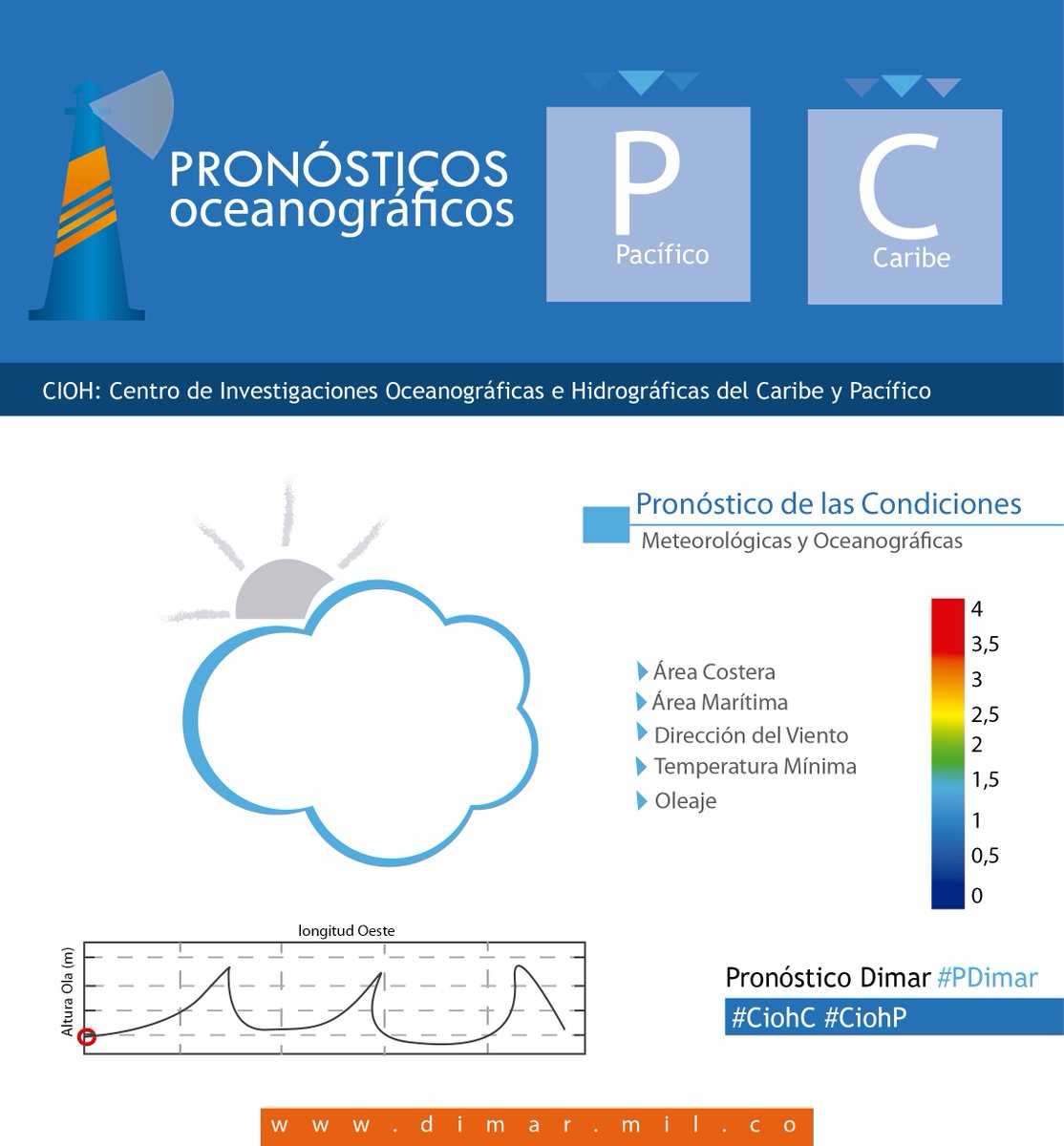 PRONÓSTICOS oceanográficos

P
Pacífico

C
Caribe

CIOH: Centro de Investigaciones Oceanográficas e Hidrográficas del Caribe y Pacífico

Pronóstico de las Condiciones
Meteorológicas y Oceanográficas

Área Costera
Área Marítima
Dirección del Viento
Temperatura Mínima
Oleaje

4
3,5
3
2,5
2
1,5
1
0,5
0

longitud Oeste
Altura Ola (m)

Pronóstico Dimar #PDimar
#CiohC #CiohP

www.dimar.mil.co